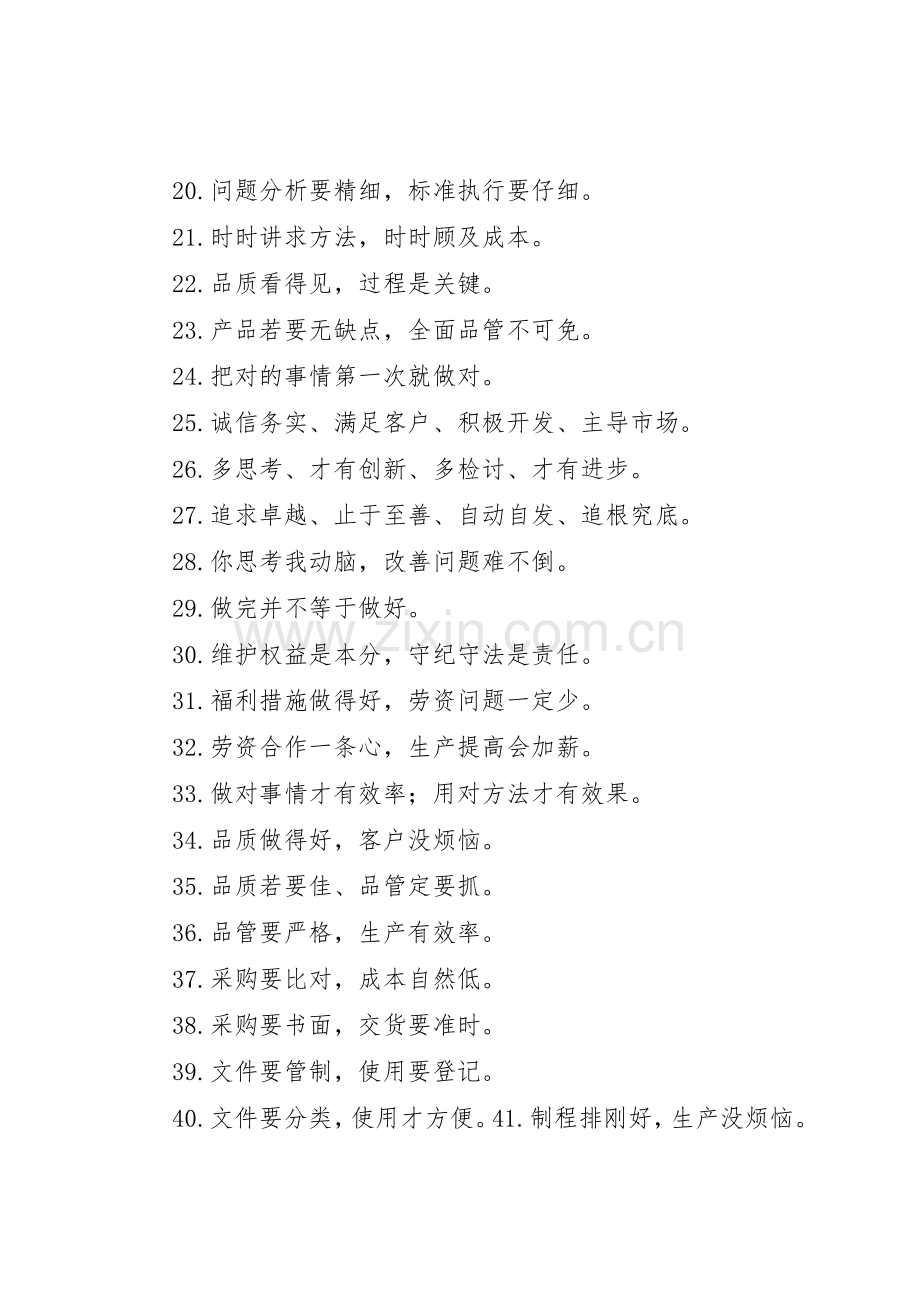 20.问题分析要精细，标准执行要仔细。

21.时时讲求方法，时时顾及成本。

22.品质看得见，过程是关键。

23.产品若要无缺点，全面品管不可免。

24.把对的事情第一次就做对。

25.诚信务实、满足客户、积极开发、主导市场。

26.多思考、才有创新、多检讨、才有进步。

27.追求卓越、止于至善、自动自发、追根究底。

28.你思考我动脑，改善问题难不倒。

29.做完并不等于做好。

30.维护权益是本分，守纪守法是责任。

31.福利措施做得好，劳资问题一定少。

32.劳资合作一条心，生产提高会加薪。

33.做对事情才有效率；用对方法才有效果。

34.品质做得好，客户没烦恼。

35.品质若要佳、品管定要抓。

36.品管要严格，生产有效率。

37.采购要比对，成本自然低。

38.采购要书面，交货要准时。

39.文件要管制，使用要登记。

40.文件要分类，使用才方便。41.制程排刚好，生产没烦恼。

www.zixin.com.cn